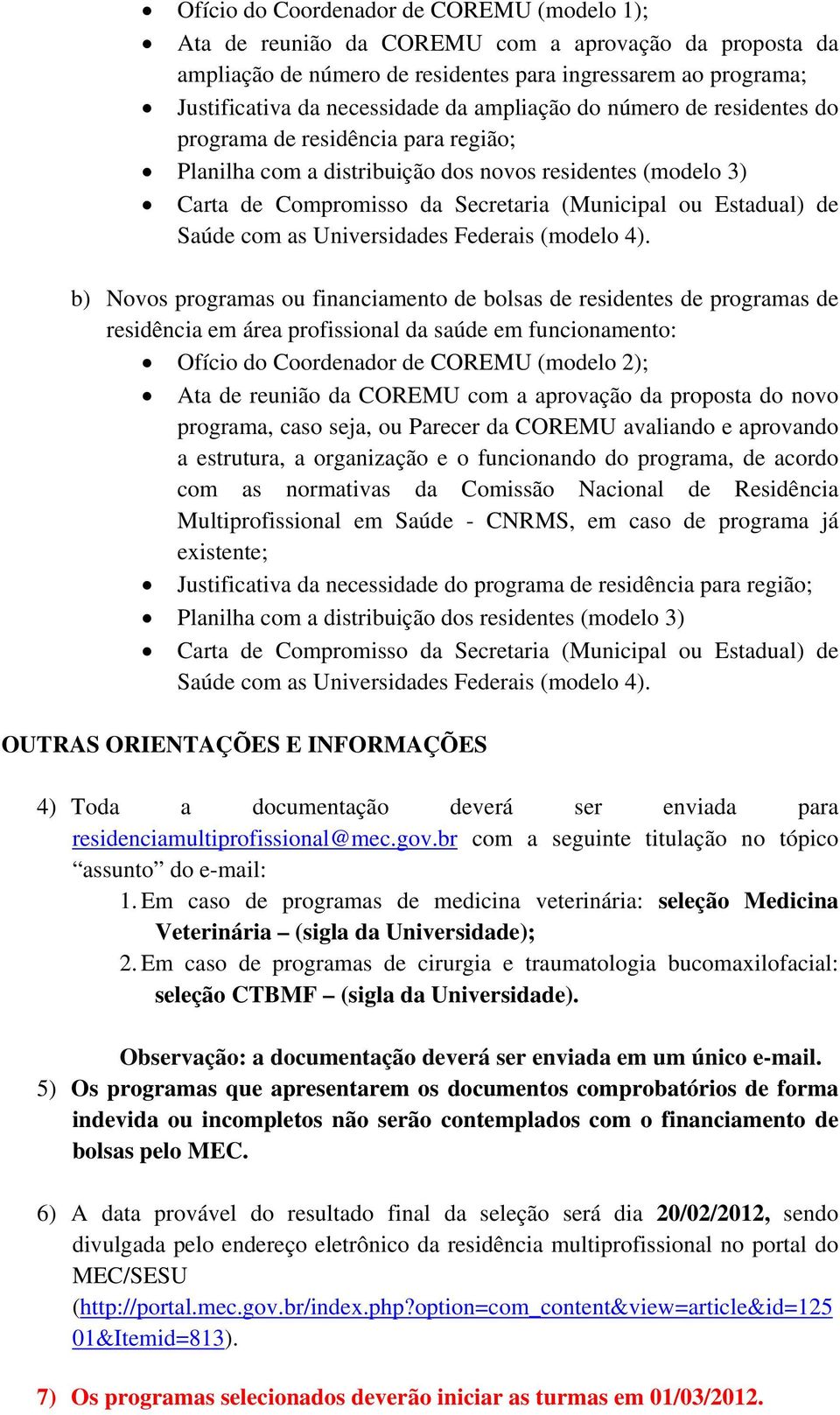 • Ofício do Coordenador de COREMU (modelo 1);
• Ata de reunião da COREMU com a aprovação da proposta da ampliação de número de residentes para ingressarem ao programa;
• Justificativa da necessidade da ampliação do número de residentes do programa de residência para região;
• Planilha com a distribuição dos novos residentes (modelo 3)
• Carta de Compromisso da Secretaria (Municipal ou Estadual) de Saúde com as Universidades Federais (modelo 4).

b) Novos programas ou financiamento de bolsas de residentes de programas de residência em área profissional da saúde em funcionamento:
• Ofício do Coordenador de COREMU (modelo 2);
• Ata de reunião da COREMU com a aprovação da proposta do novo programa, caso seja, ou Parecer da COREMU avaliando e aprovando a estrutura, a organização e o funcionando do programa, de acordo com as normativas da Comissão Nacional de Residência Multiprofissional em Saúde - CNRMS, em caso de programa já existente;
• Justificativa da necessidade do programa de residência para região;
• Planilha com a distribuição dos residentes (modelo 3)
• Carta de Compromisso da Secretaria (Municipal ou Estadual) de Saúde com as Universidades Federais (modelo 4).

OUTRAS ORIENTAÇÕES E INFORMAÇÕES

4) Toda a documentação deverá ser enviada para residenciamultiprofissional@mec.gov.br com a seguinte titulação no tópico “assunto” do e-mail:
1. Em caso de programas de medicina veterinária: seleção Medicina Veterinária – (sigla da Universidade);
2. Em caso de programas de cirurgia e traumatologia bucomaxilofacial: seleção CTBMF – (sigla da Universidade).

Observação: a documentação deverá ser enviada em um único e-mail.
5) Os programas que apresentarem os documentos comprobatórios de forma indevida ou incompletos não serão contemplados com o financiamento de bolsas pelo MEC.

6) A data provável do resultado final da seleção será dia 20/02/2012, sendo divulgada pelo endereço eletrônico da residência multiprofissional no portal do MEC/SESU (http://portal.mec.gov.br/index.php?option=com_content&view=article&id=12501&Itemid=813).

7) Os programas selecionados deverão iniciar as turmas em 01/03/2012.